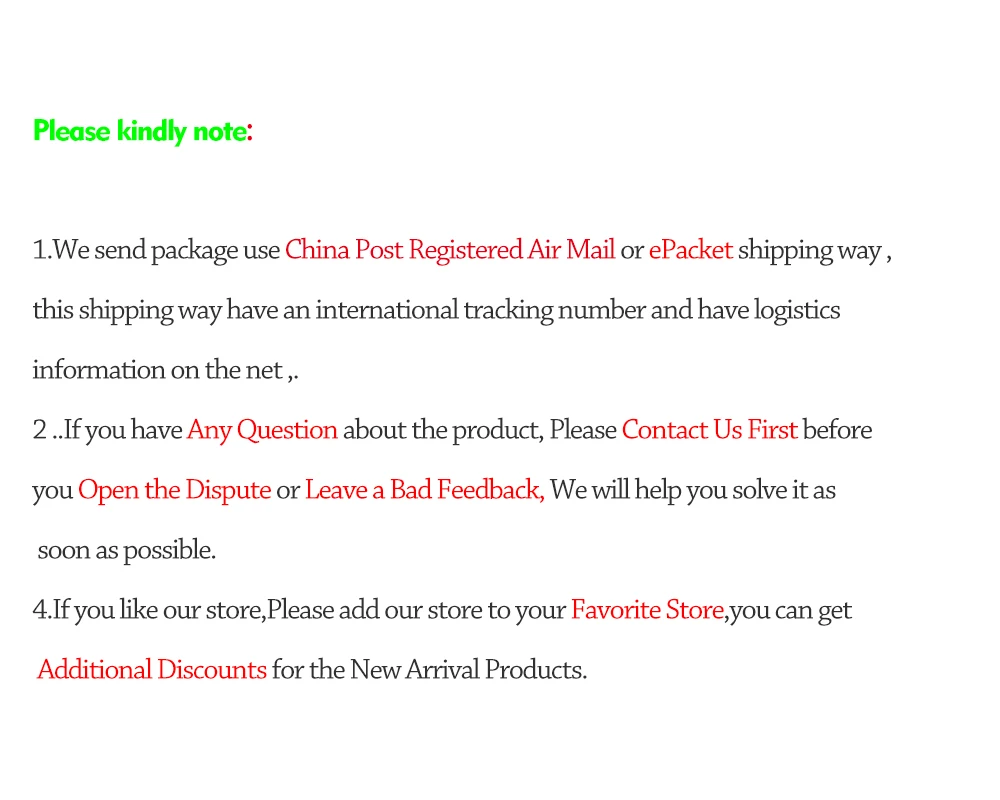 Please kindly note:

1.We send package use China Post Registered Air Mail or ePacket shipping way , this shipping way have an international tracking number and have logistics information on the net ,.

2 ..If you have Any Question about the product, Please Contact Us First before you Open the Dispute or Leave a Bad Feedback, We will help you solve it as soon as possible.

4.If you like our store,Please add our store to your Favorite Store,you can get Additional Discounts for the New Arrival Products.